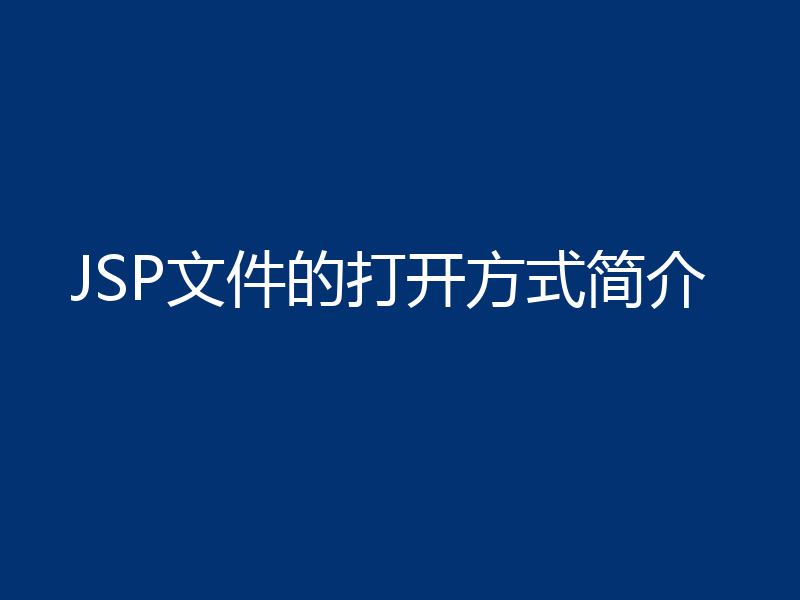 JSP文件的打开方式简介